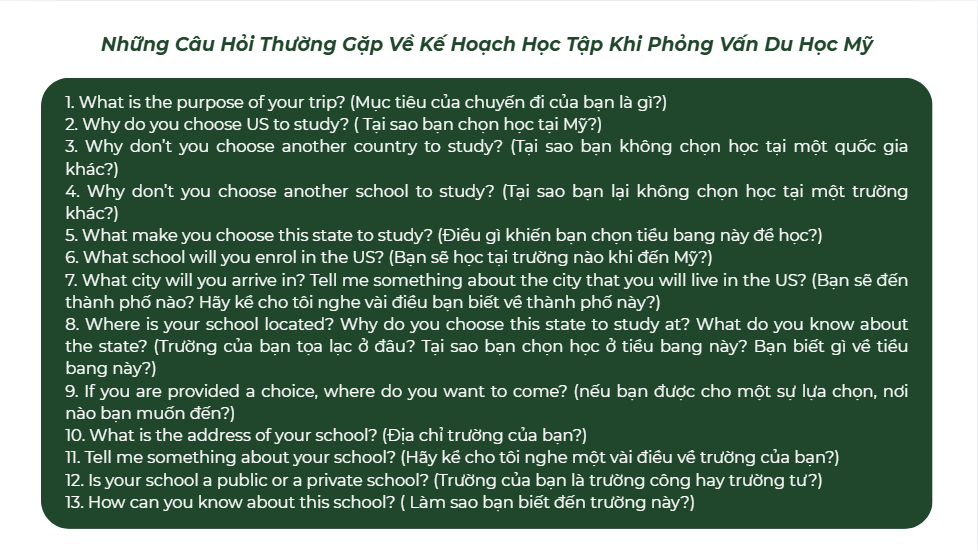 Những Câu Hỏi Thường Gặp Về Kế Hoạch Học Tập Khi Phỏng Vấn Du Học Mỹ

1. What is the purpose of your trip? (Mục tiêu của chuyến đi của bạn là gì?)
2. Why do you choose US to study? ( Tại sao bạn chọn học tại Mỹ?)
3. Why don't you choose another country to study? (Tại sao bạn không chọn học tại một quốc gia khác?)
4. Why don't you choose another school to study? (Tại sao bạn lại không chọn học tại một trường khác?)
5. What make you choose this state to study? (Điều gì khiến bạn chọn tiểu bang này để học?)
6. What school will you enrol in the US? (Bạn sẽ học tại trường nào khi đến Mỹ?)
7. What city will you arrive in? Tell me something about the city that you will live in the US? (Bạn sẽ đến thành phố nào? Hãy kể cho tôi nghe vài điều bạn biết về thành phố này?)
8. Where is your school located? Why do you choose this state to study at? What do you know about the state? (Trường của bạn tọa lạc ở đâu? Tại sao bạn chọn học ở tiểu bang này? Bạn biết gì về tiểu bang này?)
9. If you are provided a choice, where do you want to come? (nếu bạn được cho một sự lựa chọn, nơi nào bạn muốn đến?)
10. What is the address of your school? (Địa chỉ trường của bạn?)
11. Tell me something about your school? (Hãy kể cho tôi nghe một vài điều về trường của bạn?)
12. Is your school a public or a private school? (Trường của bạn là trường công hay trường tư?)
13. How can you know about this school? ( Làm sao bạn biết đến trường này?)